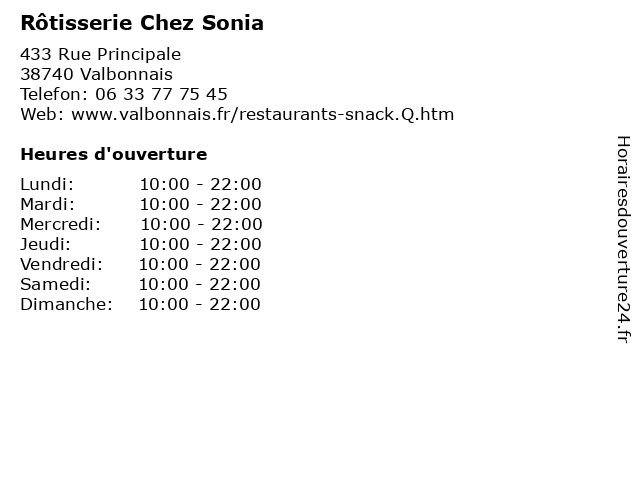 Rôtisserie Chez Sonia

433 Rue Principale
38740 Valbonnais
Telefon: 06 33 77 75 45
Web: www.valbonnais.fr/restaurants-snack.Q.htm

Heures d'ouverture

Lundi: 10:00 - 22:00
Mardi: 10:00 - 22:00
Mercredi: 10:00 - 22:00
Jeudi: 10:00 - 22:00
Vendredi: 10:00 - 22:00
Samedi: 10:00 - 22:00
Dimanche: 10:00 - 22:00

Horairesdouverture24.fr